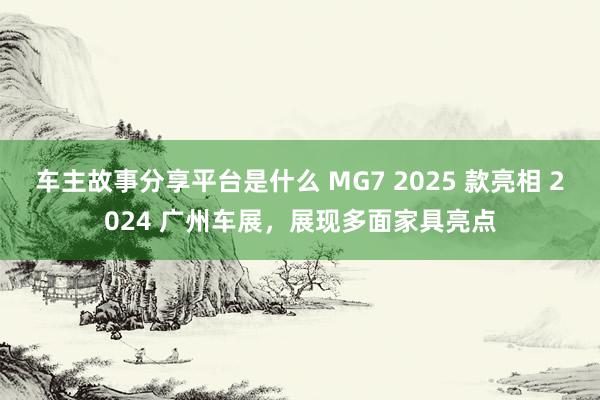 车主故事分享平台是什么 MG7 2025 款亮相 2024 广州车展，展现多面家具亮点